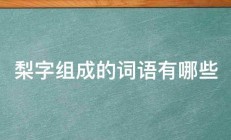 梨字组成的词语有哪些